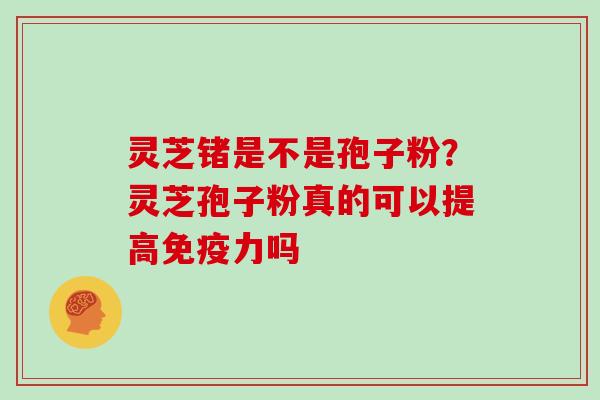 灵芝锗是不是孢子粉?灵芝孢子粉真的可以提高免疫力吗